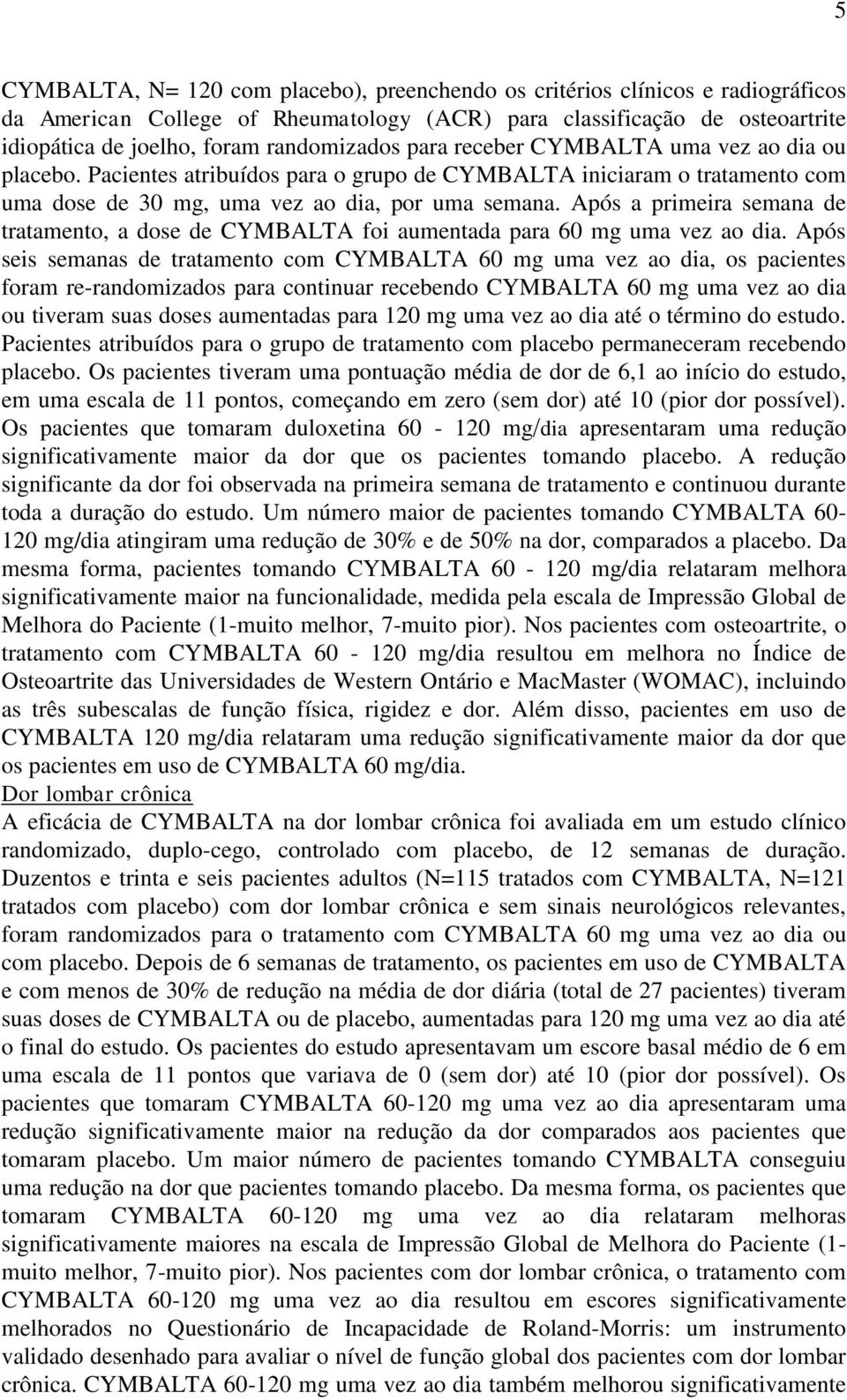 5

CYMBALTA, N= 120 com placebo), preenchendo os critérios clínicos e radiográficos da American College of Rheumatology (ACR) para classificação de osteoartrite idiopática de joelho, foram randomizados para receber CYMBALTA uma vez ao dia ou placebo. Pacientes atribuídos para o grupo de CYMBALTA iniciaram o tratamento com uma dose de 30 mg, uma vez ao dia, por uma semana. Após a primeira semana de tratamento, a dose de CYMBALTA foi aumentada para 60 mg uma vez ao dia. Após seis semanas de tratamento com CYMBALTA 60 mg uma vez ao dia, os pacientes foram re-randomizados para continuar recebendo CYMBALTA 60 mg uma vez ao dia ou tiveram suas doses aumentadas para 120 mg uma vez ao dia até o término do estudo. Pacientes atribuídos para o grupo de tratamento com placebo permaneceram recebendo placebo. Os pacientes tiveram uma pontuação média de dor de 6,1 ao início do estudo, em uma escala de 11 pontos, começando em zero (sem dor) até 10 (pior dor possível). Os pacientes que tomaram duloxetina 60 - 120 mg/dia apresentaram uma redução significativamente maior da dor que os pacientes tomando placebo. A redução significante da dor foi observada na primeira semana de tratamento e continuou durante toda a duração do estudo. Um número maior de pacientes tomando CYMBALTA 60-120 mg/dia atingiram uma redução de 30% e de 50% na dor, comparados a placebo. Da mesma forma, pacientes tomando CYMBALTA 60 - 120 mg/dia relataram melhora significativamente maior na funcionalidade, medida pela escala de Impressão Global de Melhora do Paciente (1-muito melhor, 7-muito pior). Nos pacientes com osteoartrite, o tratamento com CYMBALTA 60 - 120 mg/dia resultou em melhora no Índice de Osteoartrite das Universidades de Western Ontário e MacMaster (WOMAC), incluindo as três subescalas de função física, rigidez e dor. Além disso, pacientes em uso de CYMBALTA 120 mg/dia relataram uma redução significativamente maior da dor que os pacientes em uso de CYMBALTA 60 mg/dia.

Dor lombar crônica

A eficácia de CYMBALTA na dor lombar crônica foi avaliada em um estudo clínico randomizado, duplo-cego, controlado com placebo, de 12 semanas de duração. Duzentos e trinta e seis pacientes adultos (N=115 tratados com CYMBALTA, N=121 tratados com placebo) com dor lombar crônica e sem sinais neurológicos relevantes, foram randomizados para o tratamento com CYMBALTA 60 mg uma vez ao dia ou com placebo. Depois de 6 semanas de tratamento, os pacientes em uso de CYMBALTA e com menos de 30% de redução na média de dor diária (total de 27 pacientes) tiveram suas doses de CYMBALTA ou de placebo, aumentadas para 120 mg uma vez ao dia até o final do estudo. Os pacientes do estudo apresentavam um escore basal médio de 6 em uma escala de 11 pontos que variava de 0 (sem dor) até 10 (pior dor possível). Os pacientes que tomaram CYMBALTA 60-120 mg uma vez ao dia apresentaram uma redução significativamente maior na redução da dor comparados aos pacientes que tomaram placebo. Um maior número de pacientes tomando CYMBALTA conseguiu uma redução na dor que pacientes tomando placebo. Da mesma forma, os pacientes que tomaram CYMBALTA 60-120 mg uma vez ao dia relataram melhoras significativamente maiores na escala de Impressão Global de Melhora do Paciente (1-muito melhor, 7-muito pior). Nos pacientes com dor lombar crônica, o tratamento com CYMBALTA 60-120 mg uma vez ao dia resultou em escores significativamente melhorados no Questionário de Incapacidade de Roland-Morris: um instrumento validado desenhado para avaliar o nível de função global dos pacientes com dor lombar crônica. CYMBALTA 60-120 mg uma vez ao dia também melhorou significativamente